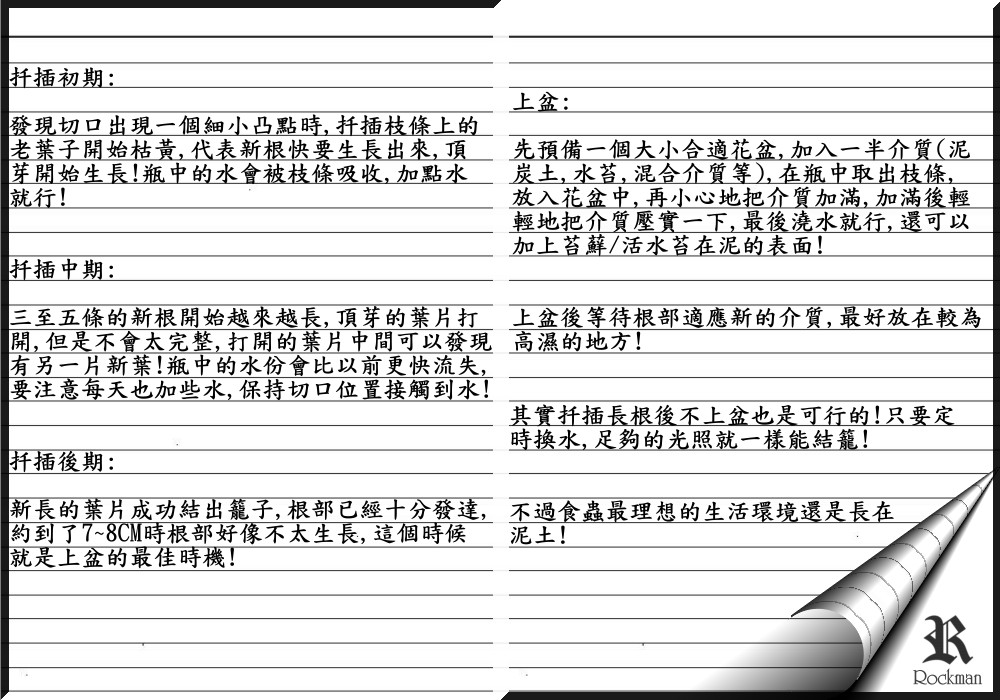 扦插初期:

發現切口出現一個細小凸點時,扦插枝條上的老葉子開始枯黃,代表新根快要生長出來,頂芽開始生長!瓶中的水會被枝條吸收,加點水就行!

扦插中期:

三至五條的新根開始越來越長,頂芽的葉片打開,但是不會太完整,打開的葉片中間可以發現有另一片新葉!瓶中的水份會比以前更快流失,要注意每天也加些水,保持切口位置接觸到水!

扦插後期:

新長的葉片成功結出籠子,根部已經十分發達,約到了7~8CM時根部好像不太生長,這個時候就是上盆的最佳時機!

上盆:

先預備一個大小合適花盆,加入一半介質(泥炭土,水苔,混合介質等),在瓶中取出枝條,放入花盆中,再小心地把介質加滿,加滿後輕輕地把介質壓實一下,最後澆水就行,還可以加上苔蘚/活水苔在泥的表面!

上盆後等待根部適應新的介質,最好放在較為高濕的地方!

其實扦插長根後不上盆也是可行的!只要定時換水,足夠的光照就一樣能結籠!

不過食蟲最理想的生活環境還是長在泥土!

R
Rockman